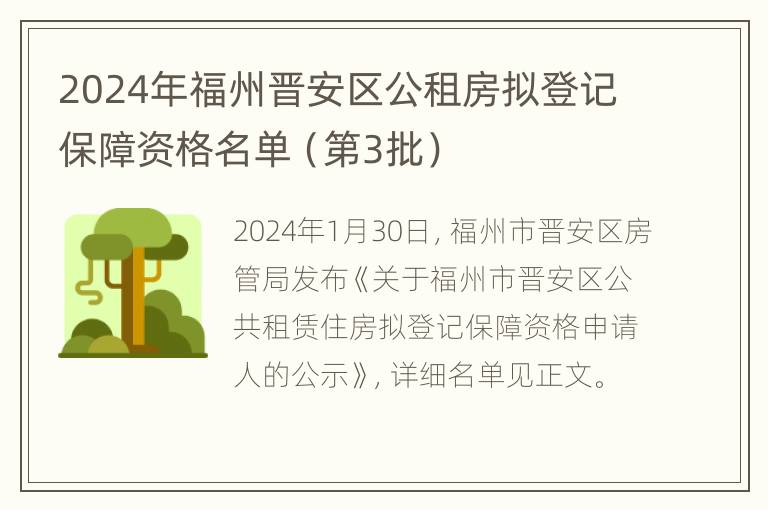 2024年福州晋安区公租房拟登记保障资格名单（第3批）

2024年1月30日，福州市晋安区房管局发布《关于福州市晋安区公共租赁住房拟登记保障资格申请人的公示》，详细名单见正文。